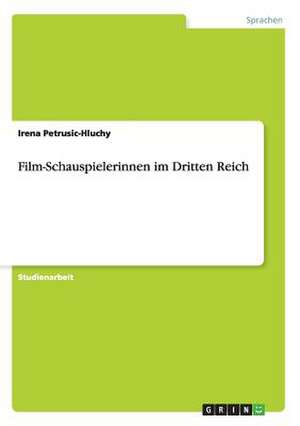 Sprachen

Irena Petrusic-Hluchy

Film-Schauspielerinnen im Dritten Reich

Studienarbeit

GRIN